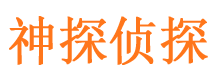 神探侦探